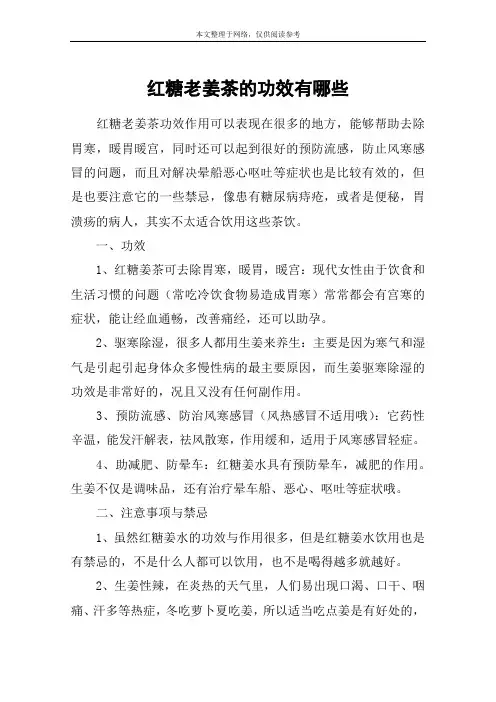 本文整理于网络，仅供阅读参考

红糖老姜茶的功效有哪些

红糖老姜茶功效作用可以表现在很多的地方，能够帮助去除胃寒，暖胃暖宫，同时还可以起到很好的预防流感，防止风寒感冒的问题，而且对解决晕船恶心呕吐等症状也是比较有效的，但是也要注意它的一些禁忌，像患有糖尿病痔疮，或者是便秘，胃溃疡的病人，其实不太适合饮用这些茶饮。

一、功效

1、红糖姜茶可去除胃寒，暖胃，暖宫：现代女性由于饮食和生活习惯的问题（常吃冷饮食物易造成胃寒）常常都会有宫寒的症状，能让经血通畅，改善痛经，还可以助孕。

2、驱寒除湿，很多人都用生姜来养生：主要是因为寒气和湿气是引起引起身体众多慢性病的最主要原因，而生姜驱寒除湿的功效是非常好的，况且又没有任何副作用。

3、预防流感、防治风寒感冒（风热感冒不适用哦）：它药性辛温，能发汗解表，祛风散寒，作用缓和，适用于风寒感冒轻症。

4、助减肥、防晕车：红糖姜水具有预防晕车，减肥的作用。生姜不仅是调味品，还有治疗晕车船、恶心、呕吐等症状哦。

二、注意事项与禁忌

1、虽然红糖姜水的功效与作用很多，但是红糖姜水饮用也是有禁忌的，不是什么人都可以饮用，也不是喝得越多就越好。

2、生姜性辣，在炎热的天气里，人们易出现口渴、口干、咽痛、汗多等热症，冬吃萝卜夏吃姜，所以适当吃点姜是有好处的，